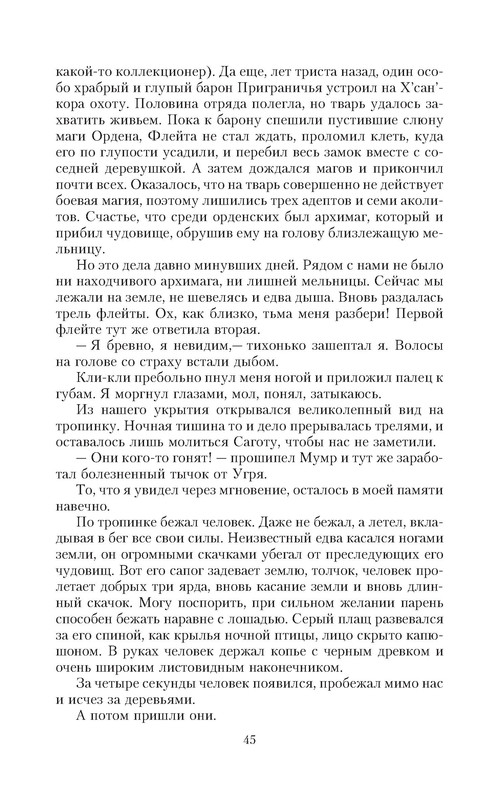 какой-то коллекционер). Да еще, лет триста назад, один особо храбрый и глупый барон Приграничья устроил на Х'сан'кора охоту. Половина отряда полегла, но тварь удалось захватить живьем. Пока к барону спешили пустившие слюну маги Ордена, Флейта не стал ждать, проломил клеть, куда его по глупости усадили, и перебил весь замок вместе с соседней деревушкой. А затем дождался магов и прикончил почти всех. Оказалось, что на тварь совершенно не действует боевая магия, поэтому лишились трех адептов и семи аколитов. Счастье, что среди орденских был архимаг, который и прибил чудовище, обрушив ему на голову близлежащую мельницу.

Но это дела давно минувших дней. Рядом с нами не было ни находчивого архимага, ни лишней мельницы. Сейчас мы лежали на земле, не шевелясь и едва дыша. Вновь раздалась трель флейты. Ох, как близко, тьма меня разбери! Первой флейте тут же ответила вторая.

— Я бревно, я невидим,— тихонько зашептал я. Волосы на голове со страху встали дыбом.

Кли-кли пребольно пнул меня ногой и приложил палец к губам. Я моргнул глазами, мол, понял, затыкаюсь.

Из нашего укрытия открывался великолепный вид на тропинку. Ночная тишина то и дело прерывалась трелями, и оставалось лишь молиться Саготу, чтобы нас не заметили.

— Они кого-то гонят! — прошипел Мумр и тут же заработал болезненный тычок от Угря.

То, что я увидел через мгновение, осталось в моей памяти навечно.

По тропинке бежал человек. Даже не бежал, а летел, вкладывая в бег все свои силы. Неизвестный едва касался ногами земли, он огромными скачками убегал от преследующих его чудовищ. Вот его сапог задевает землю, толчок, человек пролетает добрых три ярда, вновь касание земли и вновь длинный скачок. Могу поспорить, при сильном желании парень способен бежать наравне с лошадью. Серый плащ развевался за его спиной, как крылья ночной птицы, лицо скрыто капюшоном. В руках человек держал копье с черным древком и очень широким листовидным наконечником.

За четыре секунды человек появился, пробежал мимо нас и исчез за деревьями.

А потом пришли они.

45